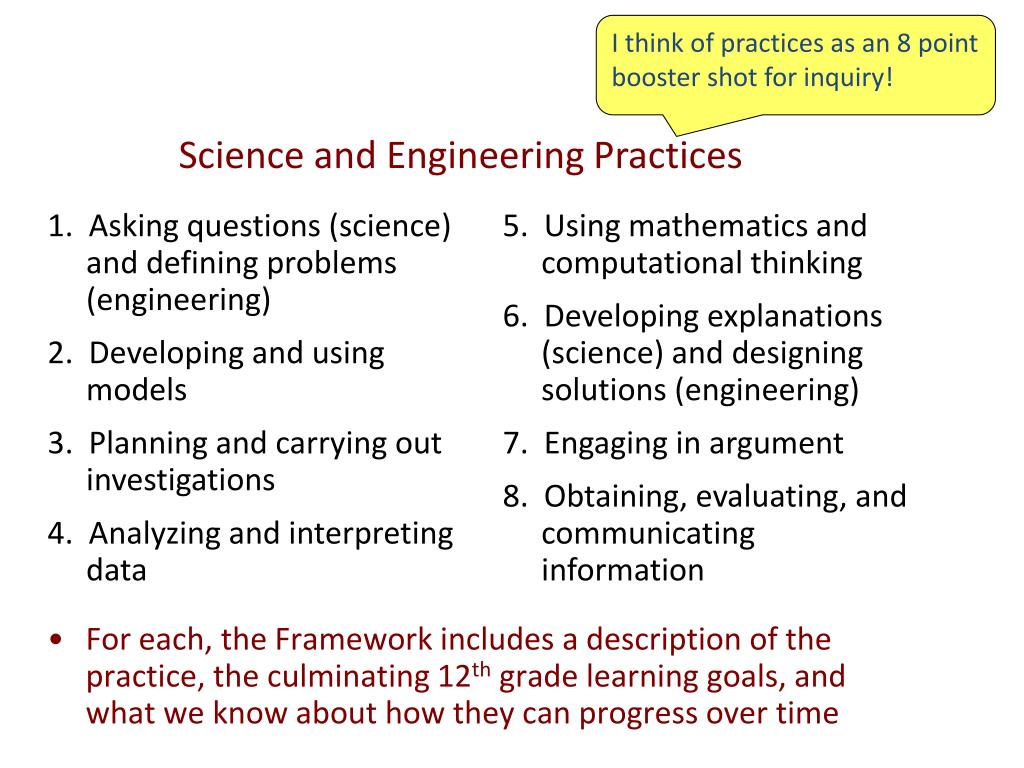 I think of practices as an 8 point booster shot for inquiry!

Science and Engineering Practices

1. Asking questions (science) and defining problems (engineering)
2. Developing and using models
3. Planning and carrying out investigations
4. Analyzing and interpreting data

5. Using mathematics and computational thinking
6. Developing explanations (science) and designing solutions (engineering)
7. Engaging in argument
8. Obtaining, evaluating, and communicating information

• For each, the Framework includes a description of the practice, the culminating 12$^{th}$ grade learning goals, and what we know about how they can progress over time